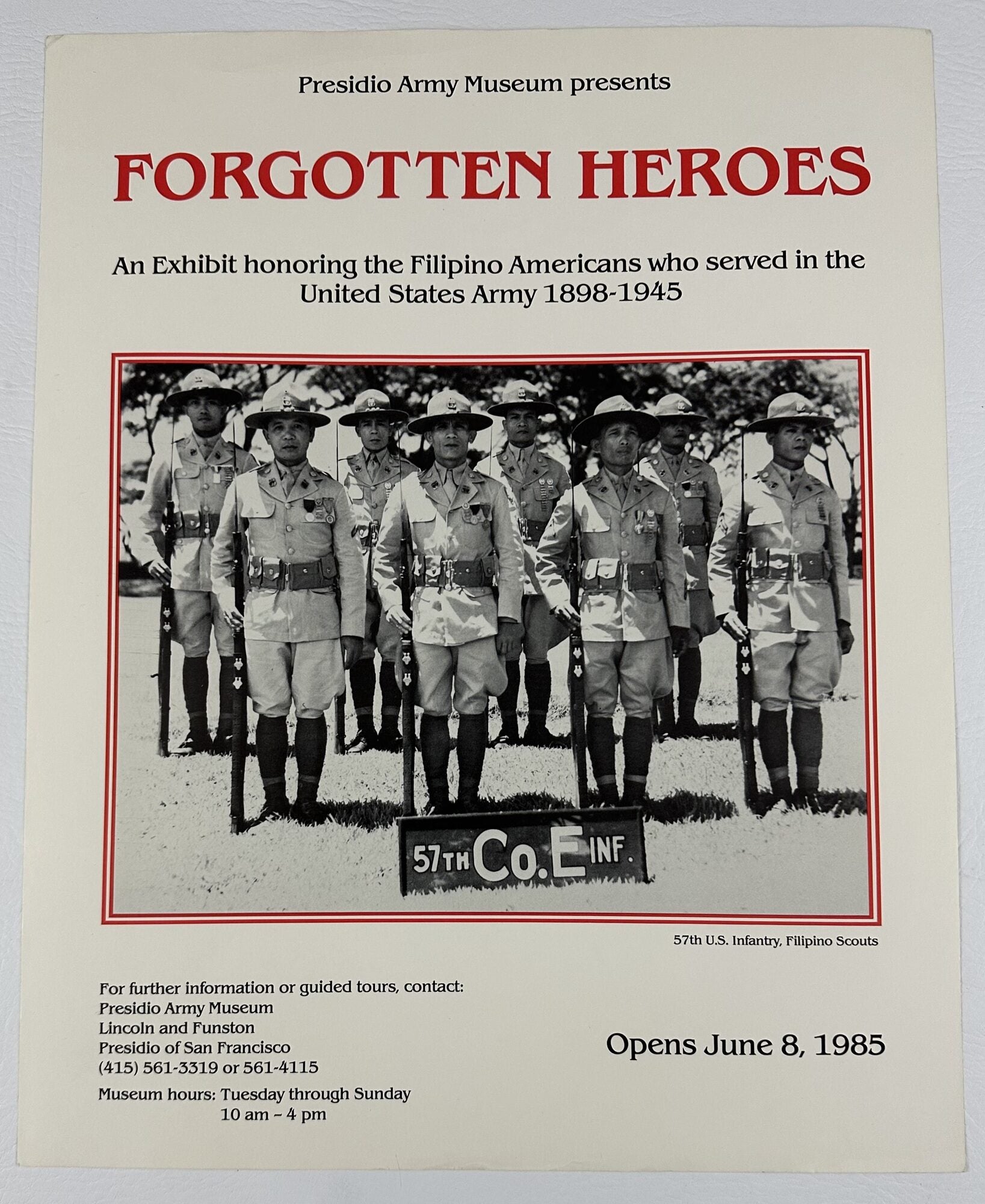 Presidio Army Museum presents

FORGOTTEN HEROES

An Exhibit honoring the Filipino Americans who served in the United States Army 1898-1945

57TH Co. E INF.

57th U.S. Infantry, Filipino Scouts

For further information or guided tours, contact:
Presidio Army Museum
Lincoln and Funston
Presidio of San Francisco
(415) 561-3319 or 561-4115

Museum hours: Tuesday through Sunday
10 am - 4 pm

Opens June 8, 1985